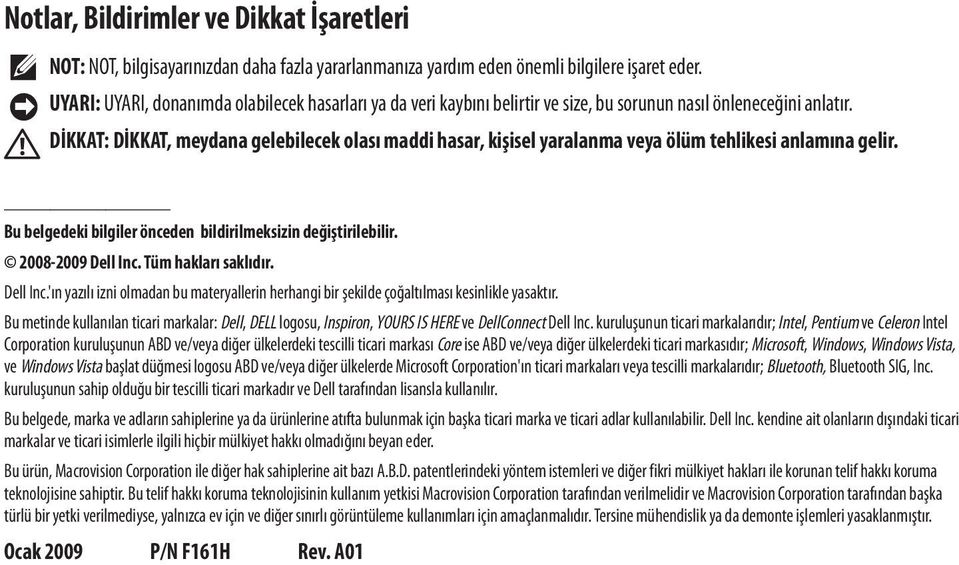 Notlar, Bildirimler ve Dikkat İşaretleri

NOT: NOT, bilgisayarınızdan daha fazla yararlanmanıza yardım eden önemli bilgilere işaret eder.

UYARI: UYARI, donanımda olabilecek hasarları ya da veri kaybını belirtir ve size, bu sorunun nasıl önleneceğini anlatır.

DİKKAT: DİKKAT, meydana gelebilecek olası maddi hasar, kişisel yaralanma veya ölüm tehlikesi anlamına gelir.

Bu belgedeki bilgiler önceden bildirilmeksizin değiştirilebilir.
© 2008-2009 Dell Inc. Tüm hakları saklıdır.

Dell Inc.'ın yazılı izni olmadan bu materyallerin herhangi bir şekilde çoğaltılması kesinlikle yasaktır.

Bu metinde kullanılan ticari markalar: Dell, DELL logosu, Inspiron, YOURS IS HERE ve DellConnect Dell Inc. kuruluşunun ticari markalarıdır; Intel, Pentium ve Celeron Intel Corporation kuruluşunun ABD ve/veya diğer ülkelerdeki tescilli ticari markası Core ise ABD ve/veya diğer ülkelerdeki ticari markasıdır; Microsoft, Windows, Windows Vista, ve Windows Vista başlat düğmesi logosu ABD ve/veya diğer ülkelerde Microsoft Corporation'ın ticari markaları veya tescilli markalarıdır; Bluetooth, Bluetooth SIG, Inc. kuruluşunun sahip olduğu bir tescilli ticari markadır ve Dell tarafından lisansla kullanılır.

Bu belgede, marka ve adların sahiplerine ya da ürünlerine atıfta bulunmak için başka ticari marka ve ticari adlar kullanılabilir. Dell Inc. kendine ait olanların dışındaki ticari markalar ve ticari isimlerle ilgili hiçbir mülkiyet hakkı olmadığını beyan eder.

Bu ürün, Macrovision Corporation ile diğer hak sahiplerine ait bazı A.B.D. patentlerindeki yöntem istemleri ve diğer fikri mülkiyet hakları ile korunan telif hakkı koruma teknolojisine sahiptir. Bu telif hakkı koruma teknolojisinin kullanım yetkisi Macrovision Corporation tarafından verilmelidir ve Macrovision Corporation tarafından başka türlü bir yetki verilmediyse, yalnızca ev için ve diğer sınırlı görüntüleme kullanımları için amaçlanmalıdır. Tersine mühendislik ya da demonte işlemleri yasaklanmıştır.

Ocak 2009 P/N F161H Rev. A01